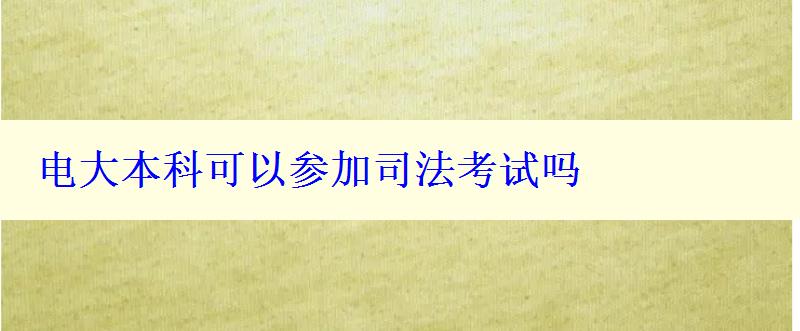 电大本科可以参加司法考试吗